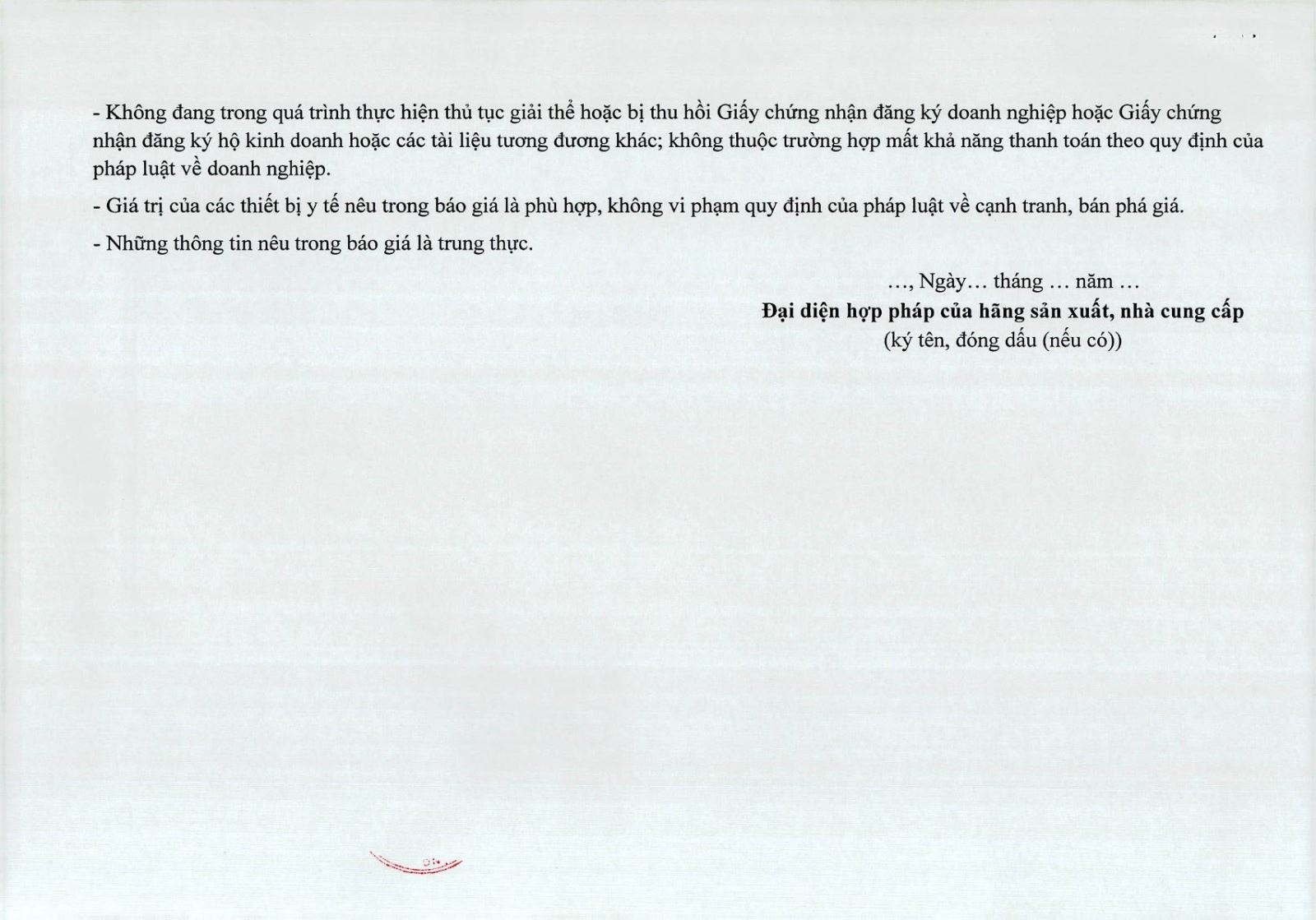 - Không đang trong quá trình thực hiện thủ tục giải thể hoặc bị thu hồi Giấy chứng nhận đăng ký doanh nghiệp hoặc Giấy chứng nhận đăng ký hộ kinh doanh hoặc các tài liệu tương đương khác; không thuộc trường hợp mất khả năng thanh toán theo quy định của pháp luật về doanh nghiệp.

- Giá trị của các thiết bị y tế nêu trong báo giá là phù hợp, không vi phạm quy định của pháp luật về cạnh tranh, bán phá giá.

- Những thông tin nêu trong báo giá là trung thực.

..., Ngày... tháng ... năm ...
Đại diện hợp pháp của hãng sản xuất, nhà cung cấp
(ký tên, đóng dấu (nếu có))